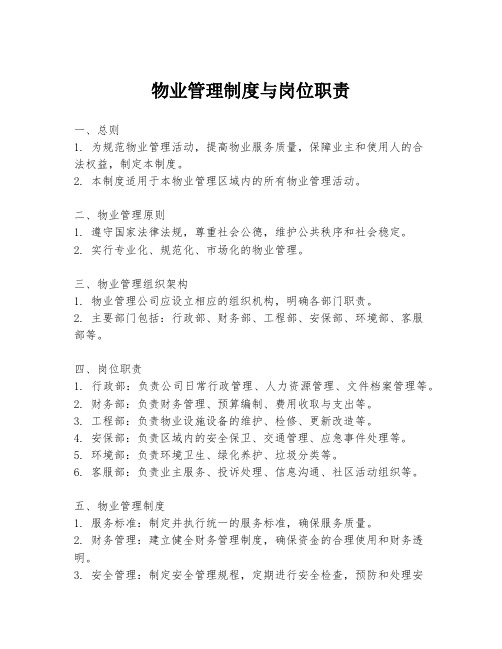 物业管理制度与岗位职责

一、总则
1. 为规范物业管理活动，提高物业服务质量，保障业主和使用人的合法权益，制定本制度。
2. 本制度适用于本物业管理区域内的所有物业管理活动。

二、物业管理原则
1. 遵守国家法律法规，尊重社会公德，维护公共秩序和社会稳定。
2. 实行专业化、规范化、市场化的物业管理。

三、物业管理组织架构
1. 物业管理公司应设立相应的组织机构，明确各部门职责。
2. 主要部门包括：行政部、财务部、工程部、安保部、环境部、客服部等。

四、岗位职责
1. 行政部：负责公司日常行政管理、人力资源管理、文件档案管理等。
2. 财务部：负责财务管理、预算编制、费用收取与支出等。
3. 工程部：负责物业设施设备的维护、检修、更新改造等。
4. 安保部：负责区域内的安全保卫、交通管理、应急事件处理等。
5. 环境部：负责环境卫生、绿化养护、垃圾分类等。
6. 客服部：负责业主服务、投诉处理、信息沟通、社区活动组织等。

五、物业管理制度
1. 服务标准：制定并执行统一的服务标准，确保服务质量。
2. 财务管理：建立健全财务管理制度，确保资金的合理使用和财务透明。
3. 安全管理：制定安全管理规程，定期进行安全检查，预防和处理安